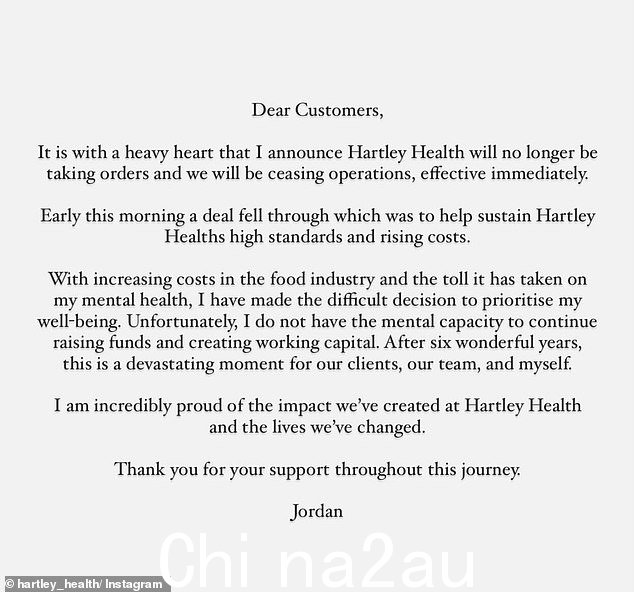 Dear Customers,

It is with a heavy heart that I announce Hartley Health will no longer be taking orders and we will be ceasing operations, effective immediately.

Early this morning a deal fell through which was to help sustain Hartley Healths high standards and rising costs.

With increasing costs in the food industry and the toll it has taken on my mental health, I have made the difficult decision to prioritise my well-being. Unfortunately, I do not have the mental capacity to continue raising funds and creating working capital. After six wonderful years, this is a devastating moment for our clients, our team, and myself.

I am incredibly proud of the impact we've created at Hartley Health and the lives we've changed.

Thank you for your support throughout this journey.

Jordan

Chi na2au

© hartley_health/ Instagram